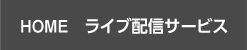 HOME　ライブ配信サービス